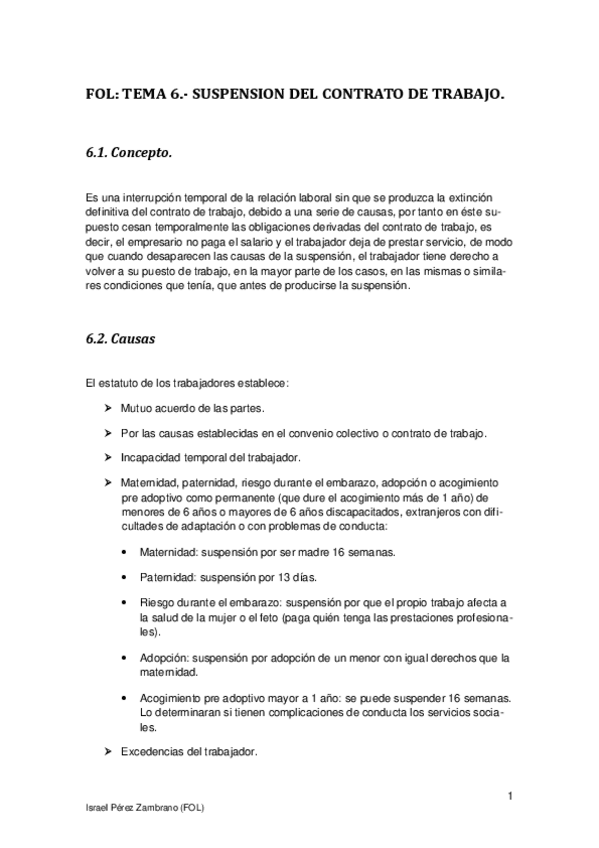 FOL: TEMA 6.- SUSPENSION DEL CONTRATO DE TRABAJO.

6.1. Concepto.

Es una interrupción temporal de la relación laboral sin que se produzca la extinción definitiva del contrato de trabajo, debido a una serie de causas, por tanto en éste supuesto cesan temporalmente las obligaciones derivadas del contrato de trabajo, es decir, el empresario no paga el salario y el trabajador deja de prestar servicio, de modo que cuando desaparecen las causas de la suspensión, el trabajador tiene derecho a volver a su puesto de trabajo, en la mayor parte de los casos, en las mismas o similares condiciones que tenía, que antes de producirse la suspensión.

6.2. Causas

El estatuto de los trabajadores establece:

➤ Mutuo acuerdo de las partes.

➤ Por las causas establecidas en el convenio colectivo o contrato de trabajo.

➤ Incapacidad temporal del trabajador.

➤ Maternidad, paternidad, riesgo durante el embarazo, adopción o acogimiento pre adoptivo como permanente (que dure el acogimiento más de 1 año) de menores de 6 años o mayores de 6 años discapacitados, extranjeros con dificultades de adaptación o con problemas de conducta:

• Maternidad: suspensión por ser madre 16 semanas.

• Paternidad: suspensión por 13 días.

• Riesgo durante el embarazo: suspensión por que el propio trabajo afecta a la salud de la mujer o el feto (paga quién tenga las prestaciones profesionales).

• Adopción: suspensión por adopción de un menor con igual derechos que la maternidad.

• Acogimiento pre adoptivo mayor a 1 año: se puede suspender 16 semanas. Lo determinaran si tienen complicaciones de conducta los servicios sociales.

➤ Excedencias del trabajador.

1

Israel Pérez Zambrano (FOL)